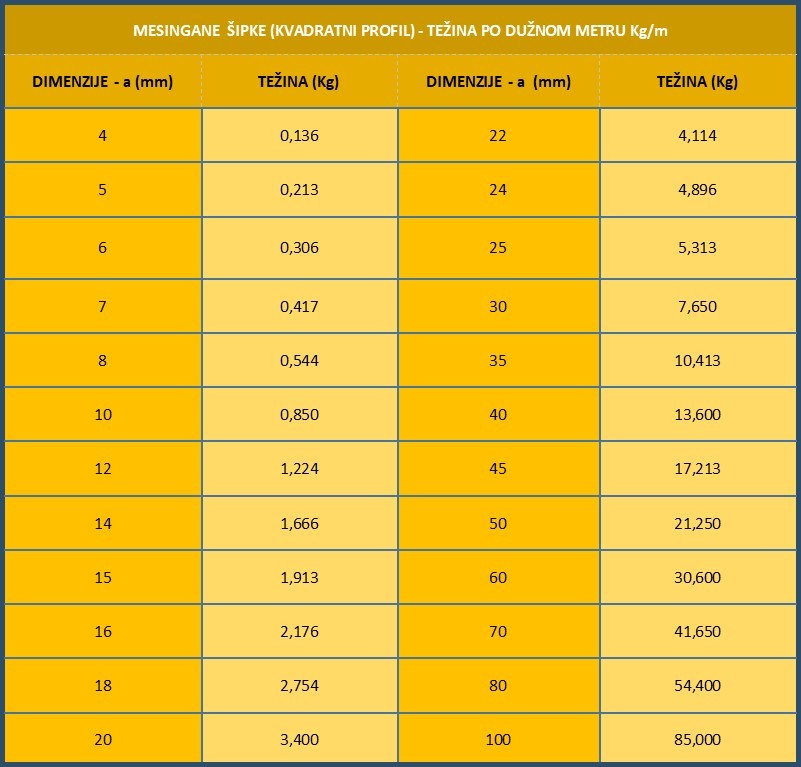 MESINGANE ŠIPKE (KVADRATNI PROFIL) - TEŽINA PO DUŽNOM METRU Kg/m

| DIMENZIJE - a (mm) | TEŽINA (Kg) | DIMENZIJE - a (mm) | TEŽINA (Kg) |
|---|---|---|---|
| 4 | 0,136 | 22 | 4,114 |
| 5 | 0,213 | 24 | 4,896 |
| 6 | 0,306 | 25 | 5,313 |
| 7 | 0,417 | 30 | 7,650 |
| 8 | 0,544 | 35 | 10,413 |
| 10 | 0,850 | 40 | 13,600 |
| 12 | 1,224 | 45 | 17,213 |
| 14 | 1,666 | 50 | 21,250 |
| 15 | 1,913 | 60 | 30,600 |
| 16 | 2,176 | 70 | 41,650 |
| 18 | 2,754 | 80 | 54,400 |
| 20 | 3,400 | 100 | 85,000 |